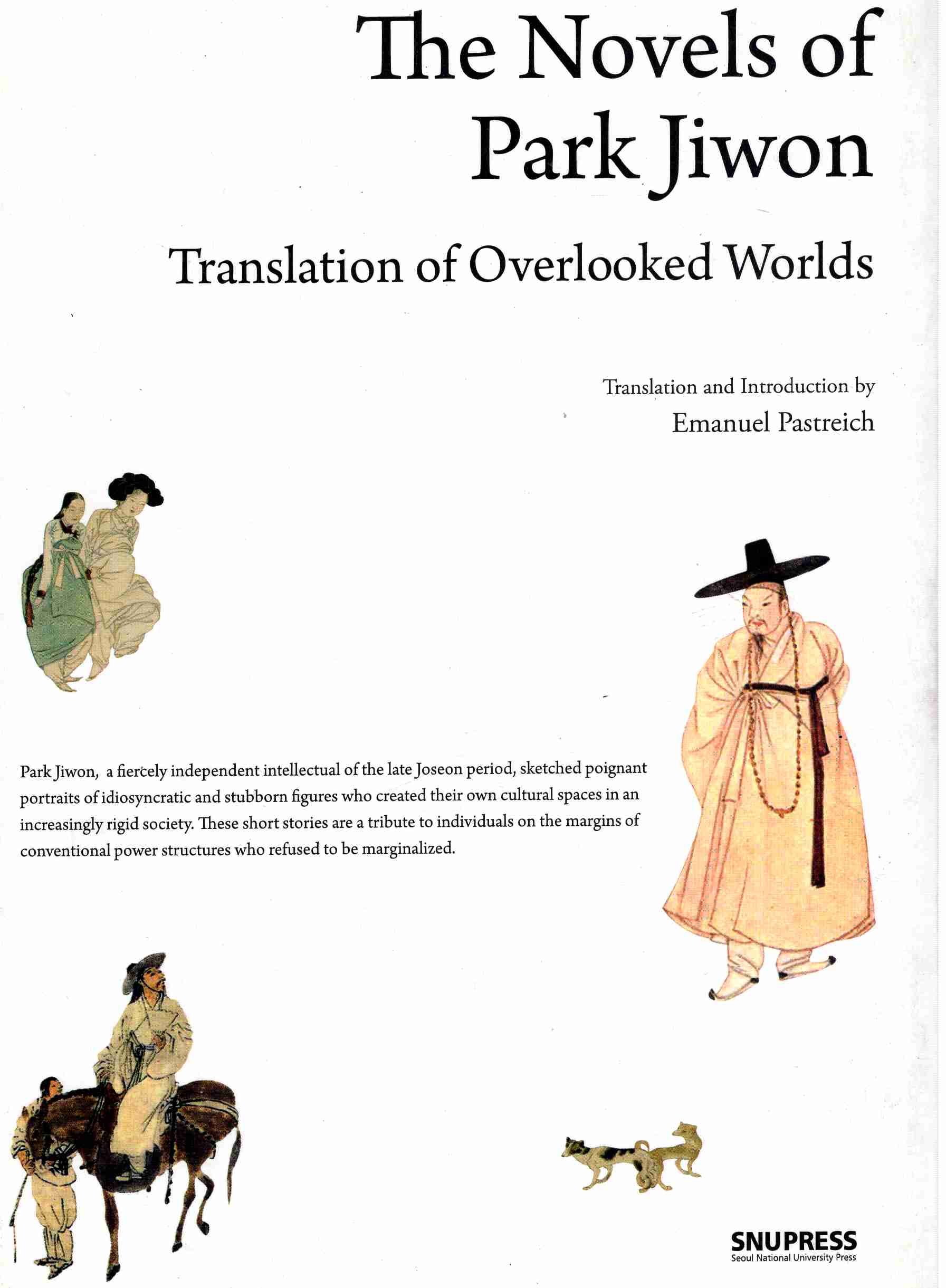 The Novels of Park Jiwon

Translation of Overlooked Worlds

Translation and Introduction by
Emanuel Pastreich

Park Jiwon, a fiercely independent intellectual of the late Joseon period, sketched poignant portraits of idiosyncratic and stubborn figures who created their own cultural spaces in an increasingly rigid society. These short stories are a tribute to individuals on the margins of conventional power structures who refused to be marginalized.

SNUPRESS
Seoul National University Press